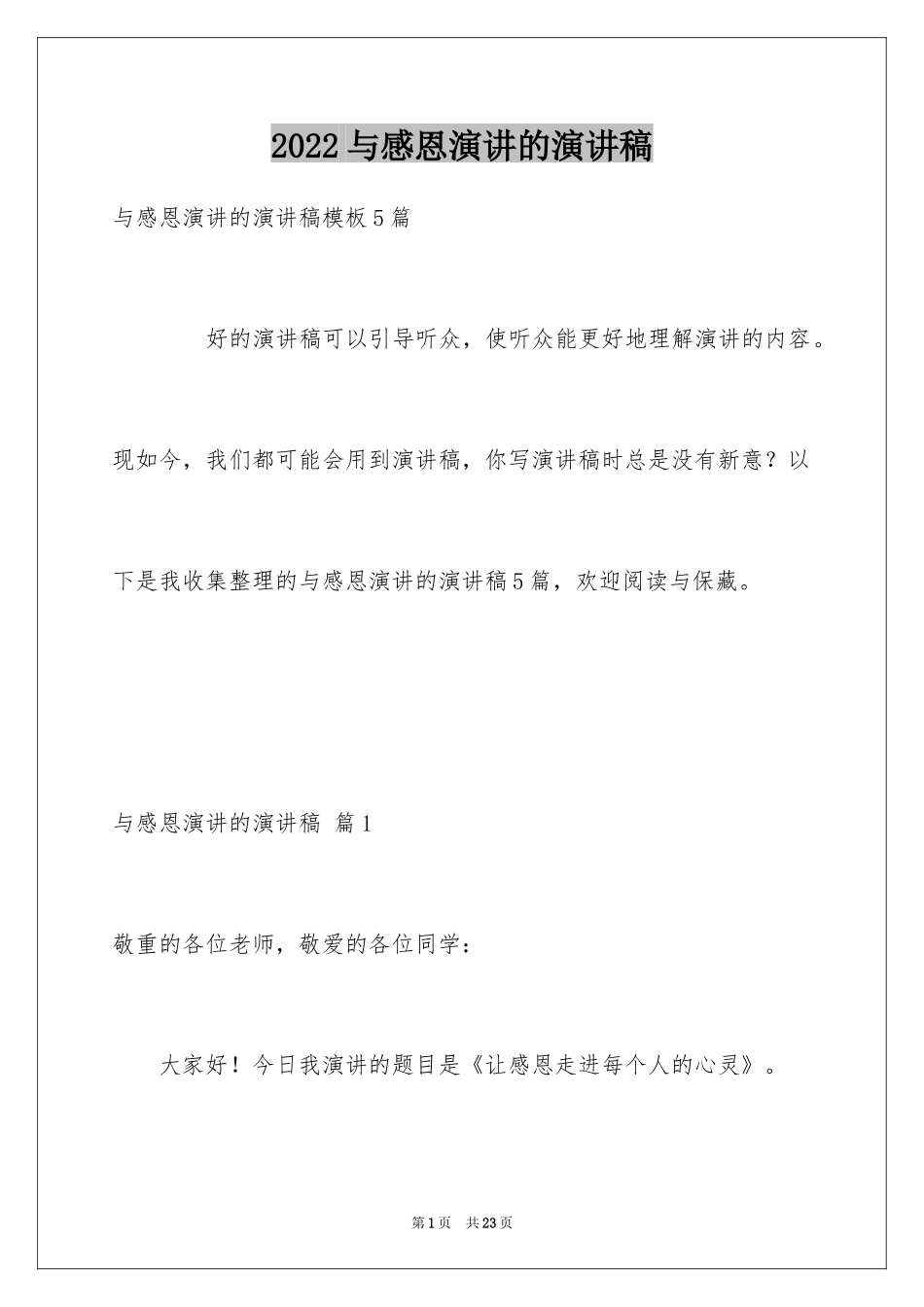 2022 与感恩演讲的演讲稿

与感恩演讲的演讲稿模板 5 篇

好的演讲稿可以引导听众，使听众能更好地理解演讲的内容。现如今，我们都可能会用到演讲稿，你写演讲稿时总是没有新意？以下是我收集整理的与感恩演讲的演讲稿 5 篇，欢迎阅读与保藏。

与感恩演讲的演讲稿 篇 1

敬重的各位老师，敬爱的各位同学：

大家好！今日我演讲的题目是《让感恩走进每个人的心灵》。

第 1 页 共 23 页